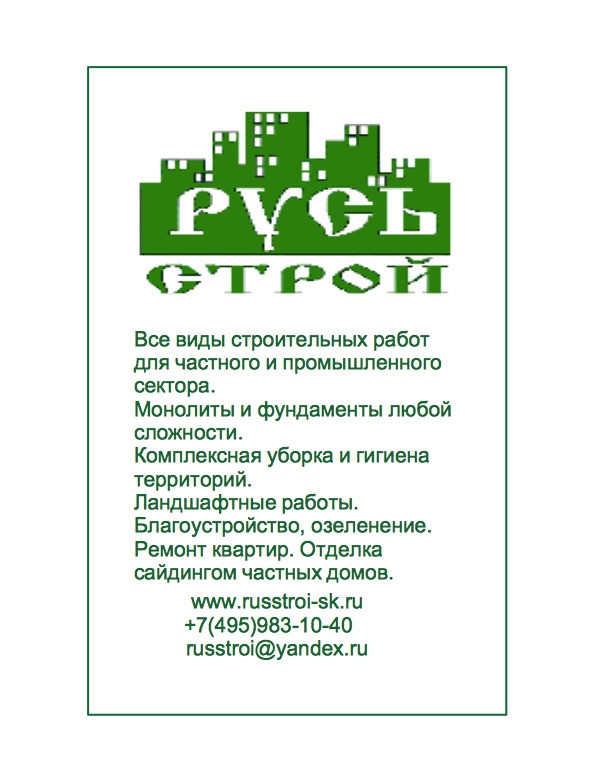 РУСЬ
СТРОЙ

Все виды строительных работ для частного и промышленного сектора.
Монолиты и фундаменты любой сложности.
Комплексная уборка и гигиена территорий.
Ландшафтные работы.
Благоустройство, озеленение.
Ремонт квартир. Отделка сайдингом частных домов.

www.russtroi-sk.ru
+7(495)983-10-40
russtroi@yandex.ru